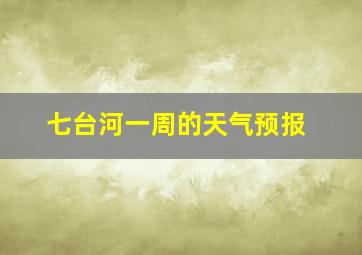 七台河一周的天气预报